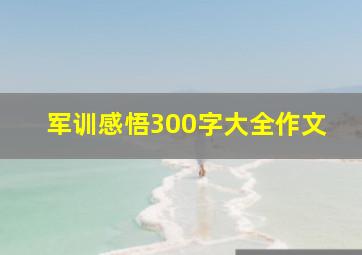 军训感悟300字大全作文